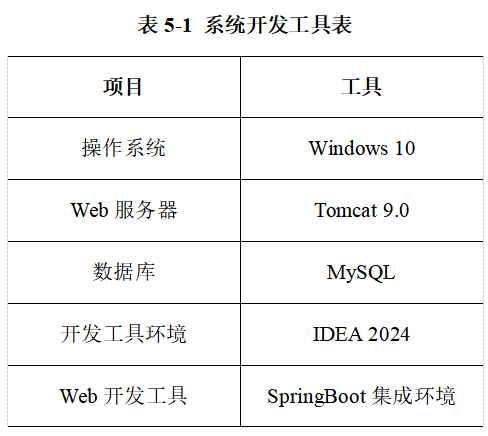 表 5-1 系统开发工具表

| 项目 | 工具 |
|---|---|
| 操作系统 | Windows 10 |
| Web 服务器 | Tomcat 9.0 |
| 数据库 | MySQL |
| 开发工具环境 | IDEA 2024 |
| Web 开发工具 | SpringBoot 集成环境 |